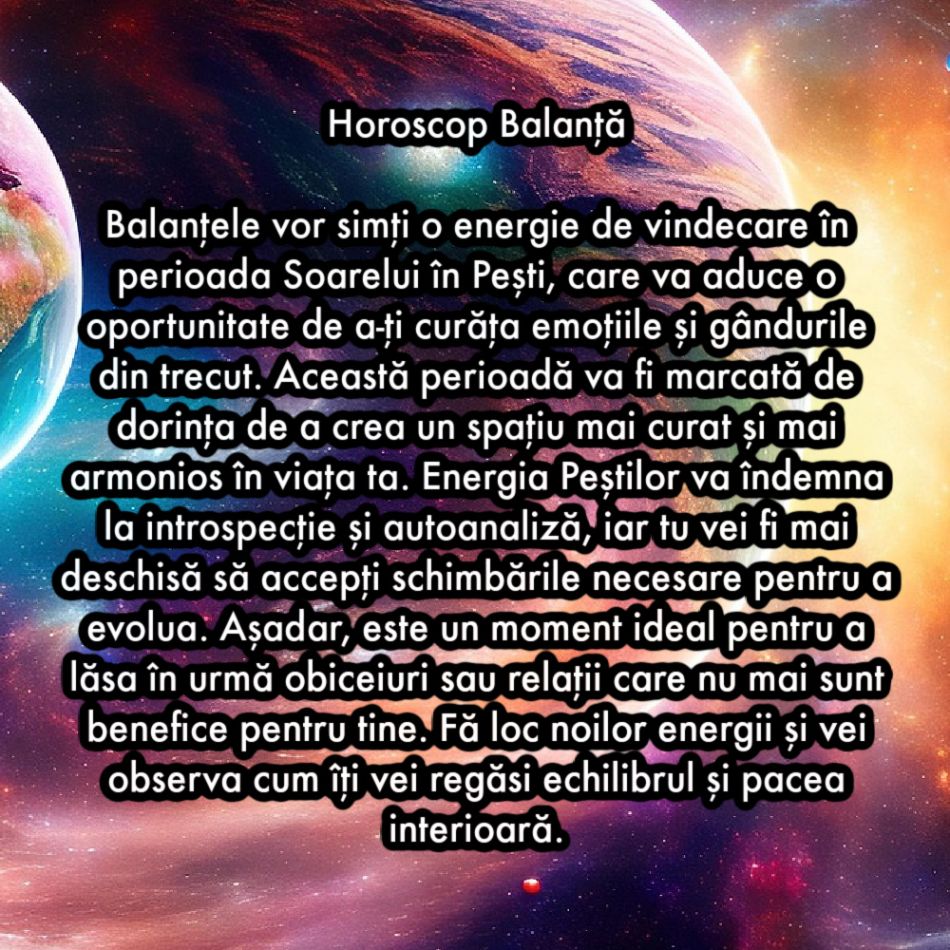 Horoscop Balanță

Balanțele vor simți o energie de vindecare în perioada Soarelui în Pești, care va aduce o oportunitate de a-ți curăța emoțiile și gândurile din trecut. Această perioadă va fi marcată de dorința de a crea un spațiu mai curat și mai armonios în viața ta. Energia Peștilor va îndemna la introspecție și autoanaliză, iar tu vei fi mai deschisă să accepți schimbările necesare pentru a evolua. Așadar, este un moment ideal pentru a lăsa în urmă obiceiuri sau relații care nu mai sunt benefice pentru tine. Fă loc noilor energii și vei observa cum îți vei regăsi echilibrul și pacea interioară.